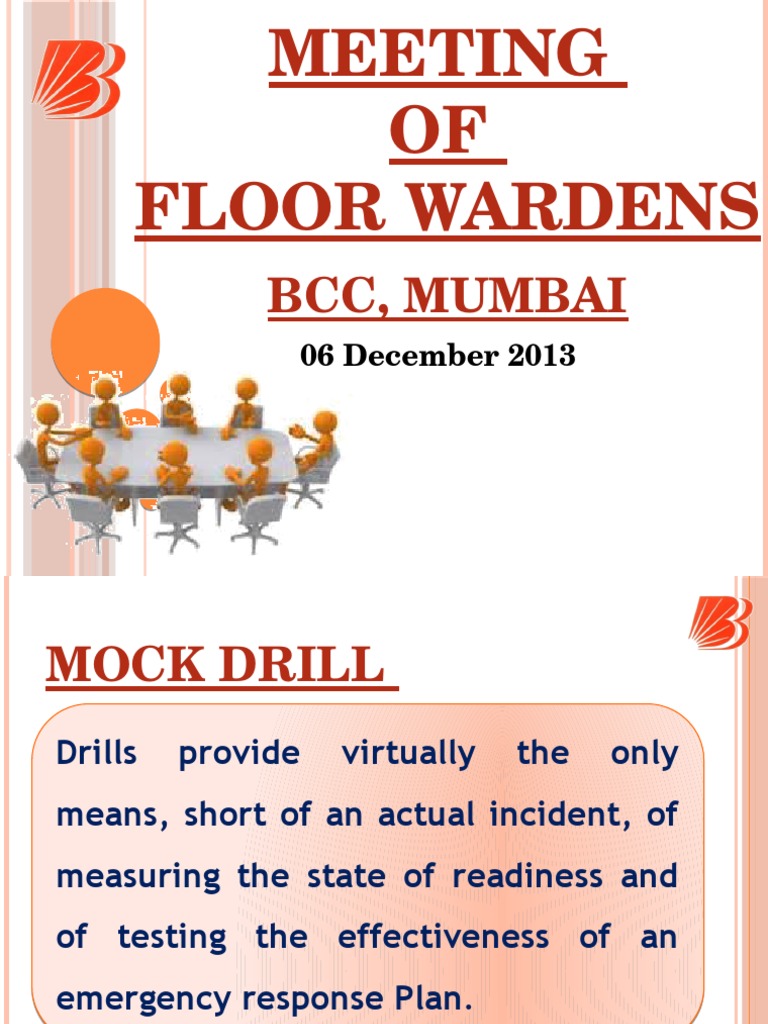 MEETING
OF
FLOOR WARDENS

BCC, MUMBAI

06 December 2013

MOCK DRILL

Drills provide virtually the only means, short of an actual incident, of measuring the state of readiness and of testing the effectiveness of an emergency response Plan.